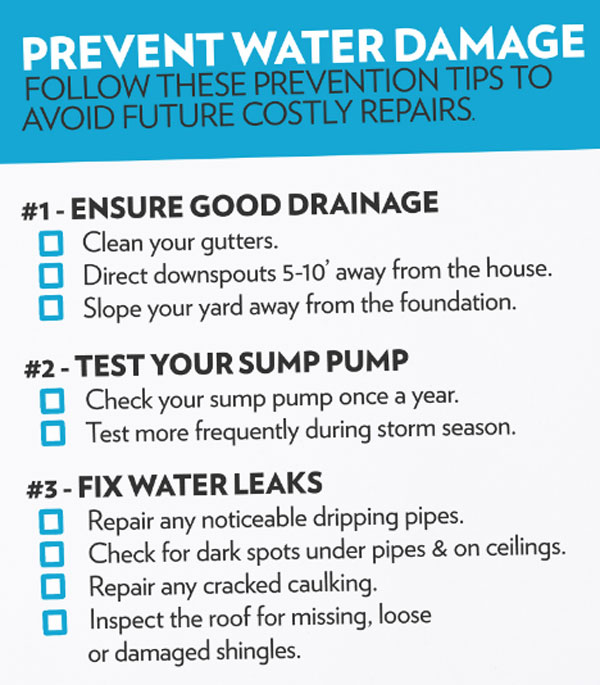 PREVENT WATER DAMAGE
FOLLOW THESE PREVENTION TIPS TO AVOID FUTURE COSTLY REPAIRS.

#1 - ENSURE GOOD DRAINAGE
Clean your gutters.
Direct downspouts 5-10' away from the house.
Slope your yard away from the foundation.

#2 - TEST YOUR SUMP PUMP
Check your sump pump once a year.
Test more frequently during storm season.

#3 - FIX WATER LEAKS
Repair any noticeable dripping pipes.
Check for dark spots under pipes & on ceilings.
Repair any cracked caulking.
Inspect the roof for missing, loose or damaged shingles.